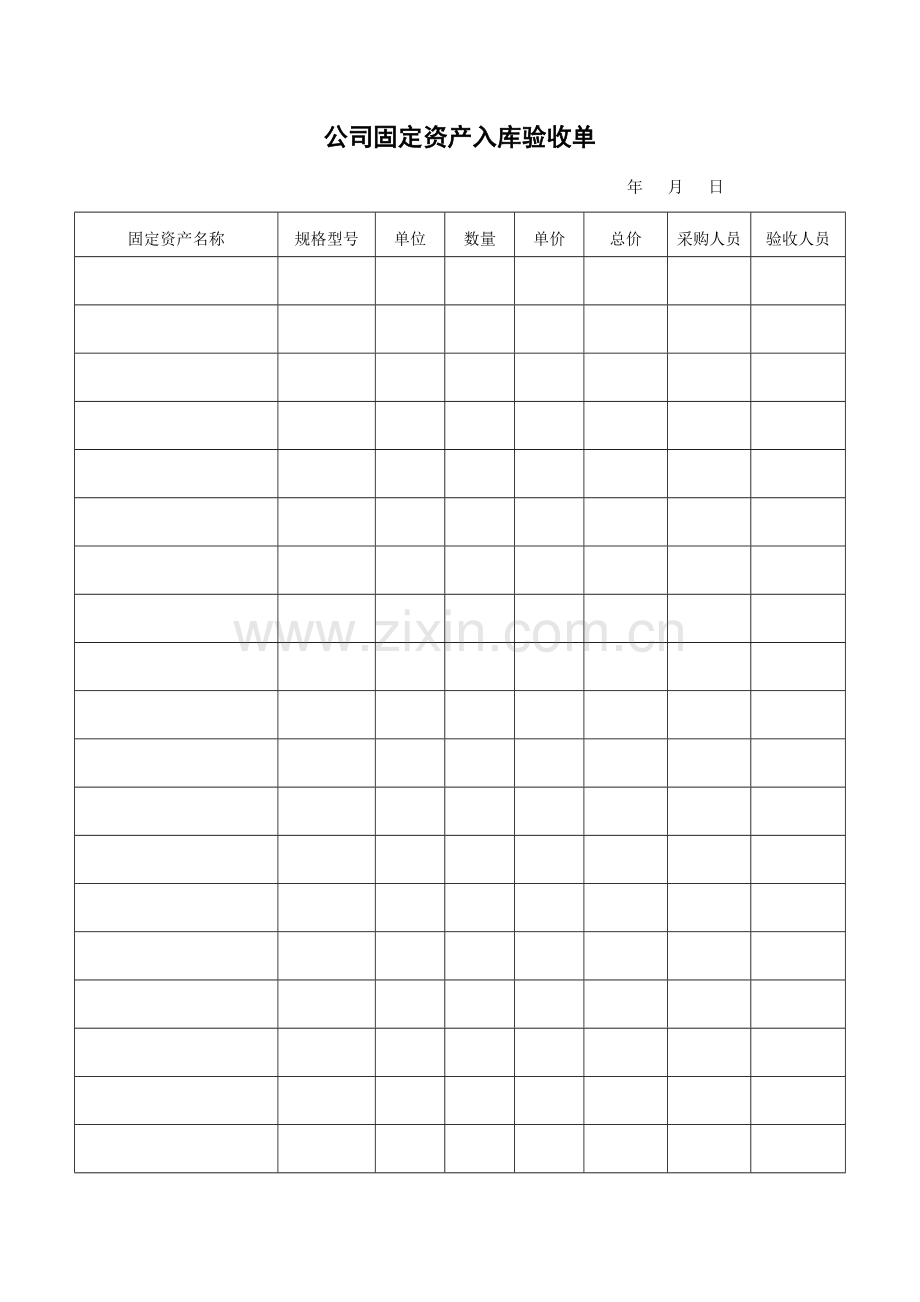 公司固定资产入库验收单

年 月 日

| 固定资产名称 | 规格型号 | 单位 | 数量 | 单价 | 总价 | 采购人员 | 验收人员 |
|---|---|---|---|---|---|---|---|
| | | | | | | | |
| | | | | | | | |
| | | | | | | | |
| | | | | | | | |
| | | | | | | | |
| | | | | | | | |
| | | | | | | | |
| | | | | | | | |
| | | | | | | | |
| | | | | | | | |
| | | | | | | | |
| | | | | | | | |
| | | | | | | | |
| | | | | | | | |
| | | | | | | | |
| | | | | | | | |
| | | | | | | | |
| | | | | | | | |
| | | | | | | | |

www.zixin.com.cn